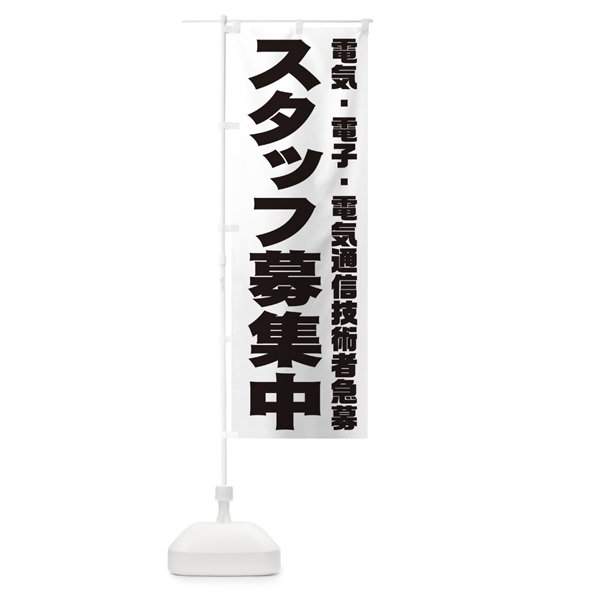 電気・電子・電気通信技術者急募

スタッフ募集中